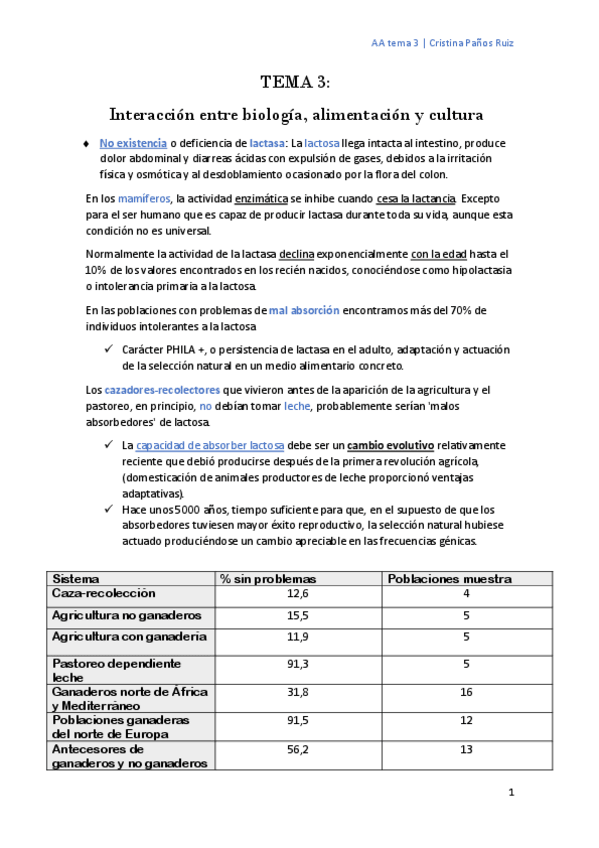 AA tema 3 | Cristina Paños Ruiz

TEMA 3:

Interacción entre biología, alimentación y cultura

♦ No existencia o deficiencia de lactasa: La lactosa llega intacta al intestino, produce dolor abdominal y diarreas ácidas con expulsión de gases, debidos a la irritación física y osmótica y al desdoblamiento ocasionado por la flora del colon.

En los mamíferos, la actividad enzimática se inhibe cuando cesa la lactancia. Excepto para el ser humano que es capaz de producir lactasa durante toda su vida, aunque esta condición no es universal.

Normalmente la actividad de la lactasa declina exponencialmente con la edad hasta el 10% de los valores encontrados en los recién nacidos, conociéndose como hipolactasia o intolerancia primaria a la lactosa.

En las poblaciones con problemas de mal absorción encontramos más del 70% de individuos intolerantes a la lactosa

✓ Carácter PHILA +, o persistencia de lactasa en el adulto, adaptación y actuación de la selección natural en un medio alimentario concreto.

Los cazadores-recolectores que vivieron antes de la aparición de la agricultura y el pastoreo, en principio, no debían tomar leche, probablemente serían 'malos absorbedores' de lactosa.

✓ La capacidad de absorber lactosa debe ser un cambio evolutivo relativamente reciente que debió producirse después de la primera revolución agrícola, (domesticación de animales productores de leche proporcionó ventajas adaptativas).
✓ Hace unos 5000 años, tiempo suficiente para que, en el supuesto de que los absorbedores tuviesen mayor éxito reproductivo, la selección natural hubiese actuado produciéndose un cambio apreciable en las frecuencias génicas.

| Sistema | % sin problemas | Poblaciones muestra |
|---|---|---|
| Caza-recolección | 12,6 | 4 |
| Agricultura no ganaderos | 15,5 | 5 |
| Agricultura con ganadería | 11,9 | 5 |
| Pastoreo dependiente leche | 91,3 | 5 |
| Ganaderos norte de África y Mediterráneo | 31,8 | 16 |
| Poblaciones ganaderas del norte de Europa | 91,5 | 12 |
| Antecesores de ganaderos y no ganaderos | 56,2 | 13 |

1